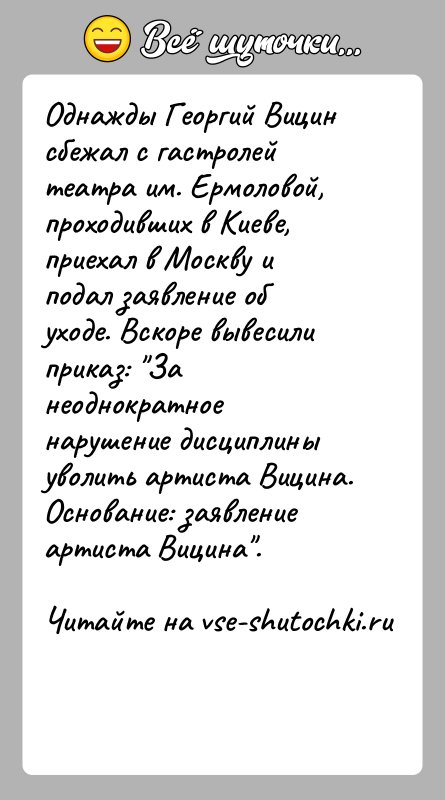 Всё шуточки...

Однажды Георгий Вицин сбежал с гастролей театра им. Ермоловой, проходивших в Киеве, приехал в Москву и подал заявление об уходе. Вскоре вывесили приказ: "За неоднократное нарушение дисциплины уволить артиста Вицина. Основание: заявление артиста Вицина".

Читайте на vse-shutochki.ru